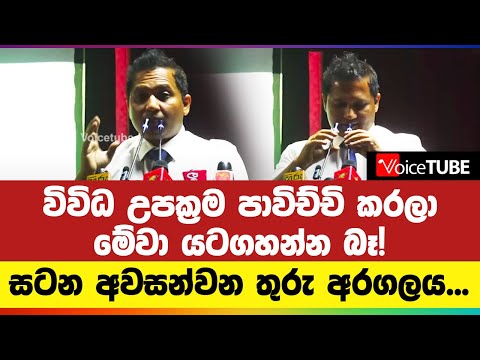 Voicetube

VoiceTUBE

විවිධ උපක්‍රම පාවිච්චි කරලා මේවා යටගහන්න බෑ!

සටන අවසන්වන තුරු අරගලය...